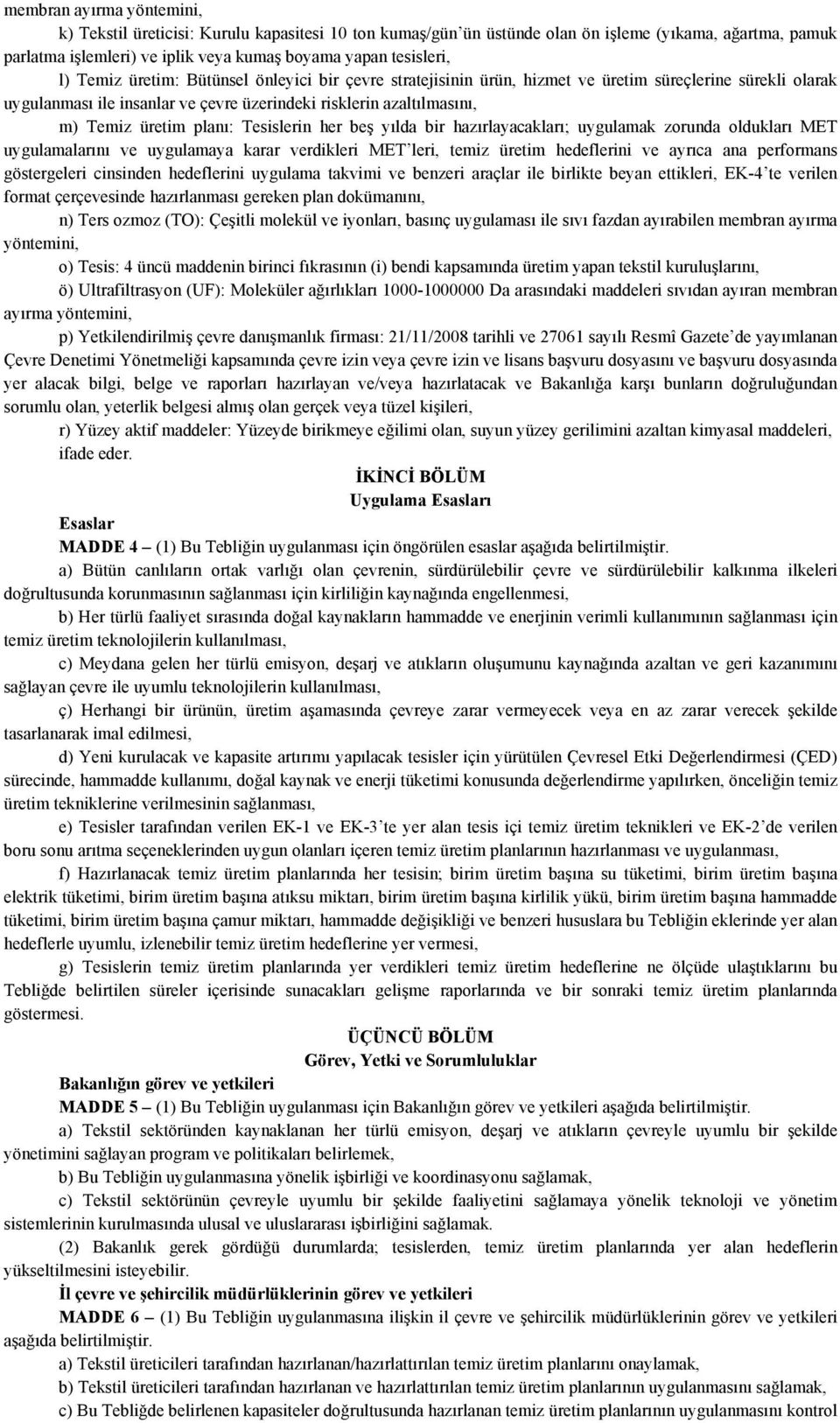 membran ayırma yöntemini,

k) Tekstil üreticisi: Kurulu kapasitesi 10 ton kumaş/gün'ün üstünde olan ön işleme (yıkama, ağartma, pamuk parlatma işlemleri) ve iplik veya kumaş boyama yapan tesisleri,

l) Temiz üretim: Bütünsel önleyici bir çevre stratejisinin ürün, hizmet ve üretim süreçlerine sürekli olarak uygulanması ile insanlar ve çevre üzerindeki risklerin azaltılmasını,

m) Temiz üretim planı: Tesislerin her beş yılda bir hazırlayacakları; uygulamak zorunda oldukları MET uygulamalarını ve uygulamaya karar verdikleri MET'leri, temiz üretim hedeflerini ve ayrıca ana performans göstergeleri cinsinden hedeflerini uygulama takvimi ve benzeri araçlar ile birlikte beyan ettikleri, EK-4'te verilen format çerçevesinde hazırlanması gereken plan dokümanını,

n) Ters ozmoz (TO): Çeşitli molekül ve iyonları, basınç uygulaması ile sıvı fazdan ayırabilen membran ayırma yöntemini,

o) Tesis: 4 üncü maddenin birinci fıkrasının (i) bendi kapsamında üretim yapan tekstil kuruluşlarını,

ö) Ultrafiltrasyon (UF): Moleküler ağırlıkları 1000-1000000 Da arasındaki maddeleri sıvıdan ayıran membran ayırma yöntemini,

p) Yetkilendirilmiş çevre danışmanlık firması: 21/11/2008 tarihli ve 27061 sayılı Resmî Gazete'de yayımlanan Çevre Denetimi Yönetmeliği kapsamında çevre izin veya çevre izin ve lisans başvuru dosyasını ve başvuru dosyasında yer alacak bilgi, belge ve raporları hazırlayan ve/veya hazırlatacak ve Bakanlığa karşı bunların doğruluğundan sorumlu olan, yeterlik belgesi almış olan gerçek veya tüzel kişileri,

r) Yüzey aktif maddeler: Yüzeyde birikmeye eğilimi olan, suyun yüzey gerilimini azaltan kimyasal maddeleri, ifade eder.

İKİNCİ BÖLÜM
Uygulama Esasları

Esaslar

MADDE 4 – (1) Bu Tebliğin uygulanması için öngörülen esaslar aşağıda belirtilmiştir.

a) Bütün canlıların ortak varlığı olan çevrenin, sürdürülebilir çevre ve sürdürülebilir kalkınma ilkeleri doğrultusunda korunmasının sağlanması için kirliliğin kaynağında engellenmesi,

b) Her türlü faaliyet sırasında doğal kaynakların hammadde ve enerjinin verimli kullanımının sağlanması için temiz üretim teknolojilerin kullanılması,

c) Meydana gelen her türlü emisyon, deşarj ve atıkların oluşumunu kaynağında azaltan ve geri kazanımını sağlayan çevre ile uyumlu teknolojilerin kullanılması,

ç) Herhangi bir ürünün, üretim aşamasında çevreye zarar vermeyecek veya en az zarar verecek şekilde tasarlanarak imal edilmesi,

d) Yeni kurulacak ve kapasite artırımı yapılacak tesisler için yürütülen Çevresel Etki Değerlendirmesi (ÇED) sürecinde, hammadde kullanımı, doğal kaynak ve enerji tüketimi konusunda değerlendirme yapılırken, önceliğin temiz üretim tekniklerine verilmesinin sağlanması,

e) Tesisler tarafından verilen EK-1 ve EK-3'te yer alan tesis içi temiz üretim teknikleri ve EK-2'de verilen boru sonu arıtma seçeneklerinden uygun olanları içeren temiz üretim planlarının hazırlanması ve uygulanması,

f) Hazırlanacak temiz üretim planlarında her tesisin; birim üretim başına su tüketimi, birim üretim başına elektrik tüketimi, birim üretim başına atıksu miktarı, birim üretim başına kirlilik yükü, birim üretim başına hammadde tüketimi, birim üretim başına çamur miktarı, hammadde değişikliği ve benzeri hususlara bu Tebliğin eklerinde yer alan hedeflerle uyumlu, izlenebilir temiz üretim hedeflerine yer vermesi,

g) Tesislerin temiz üretim planlarında yer verdikleri temiz üretim hedeflerine ne ölçüde ulaştıklarını bu Tebliğde belirtilen süreler içerisinde sunacakları gelişme raporlarında ve bir sonraki temiz üretim planlarında göstermesi.

ÜÇÜNCÜ BÖLÜM
Görev, Yetki ve Sorumluluklar

Bakanlığın görev ve yetkileri

MADDE 5 – (1) Bu Tebliğin uygulanması için Bakanlığın görev ve yetkileri aşağıda belirtilmiştir.

a) Tekstil sektöründen kaynaklanan her türlü emisyon, deşarj ve atıkların çevreyle uyumlu bir şekilde yönetimini sağlayan program ve politikaları belirlemek,

b) Bu Tebliğin uygulanmasına yönelik işbirliği ve koordinasyonu sağlamak,

c) Tekstil sektörünün çevreyle uyumlu bir şekilde faaliyetini sağlamaya yönelik teknoloji ve yönetim sistemlerinin kurulmasında ulusal ve uluslararası işbirliğini sağlamak.

(2) Bakanlık gerek gördüğü durumlarda; tesislerden, temiz üretim planlarında yer alan hedeflerin yükseltilmesini isteyebilir.

İl çevre ve şehircilik müdürlüklerinin görev ve yetkileri

MADDE 6 – (1) Bu Tebliğin uygulanmasına ilişkin il çevre ve şehircilik müdürlüklerinin görev ve yetkileri aşağıda belirtilmiştir.

a) Tekstil üreticileri tarafından hazırlanan/hazırlattırılan temiz üretim planlarını onaylamak,

b) Tekstil üreticileri tarafından hazırlanan ve hazırlattırılan temiz üretim planlarının uygulanmasını sağlamak,

c) Bu Tebliğde belirlenen kapasiteler doğrultusunda hazırlanan temiz üretim planlarının uygulanmasını kontrol